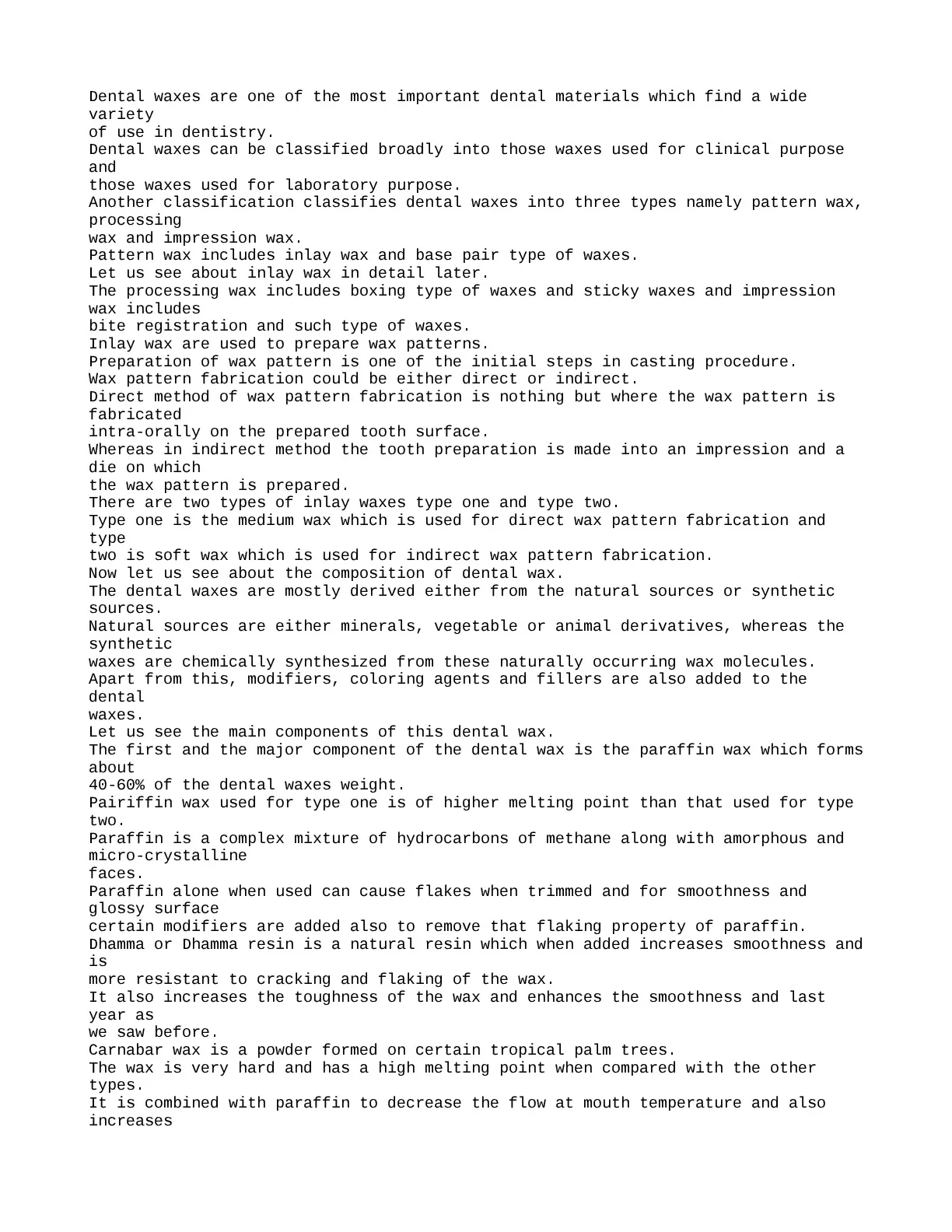 Dental waxes are one of the most important dental materials which find a wide variety
of use in dentistry.
Dental waxes can be classified broadly into those waxes used for clinical purpose and
those waxes used for laboratory purpose.
Another classification classifies dental waxes into three types namely pattern wax, processing
wax and impression wax.
Pattern wax includes inlay wax and base pair type of waxes.
Let us see about inlay wax in detail later.
The processing wax includes boxing type of waxes and sticky waxes and impression wax includes
bite registration and such type of waxes.
Inlay wax are used to prepare wax patterns.
Preparation of wax pattern is one of the initial steps in casting procedure.
Wax pattern fabrication could be either direct or indirect.
Direct method of wax pattern fabrication is nothing but where the wax pattern is fabricated
intra-orally on the prepared tooth surface.
Whereas in indirect method the tooth preparation is made into an impression and a die on which
the wax pattern is prepared.
There are two types of inlay waxes type one and type two.
Type one is the medium wax which is used for direct wax pattern fabrication and type
two is soft wax which is used for indirect wax pattern fabrication.
Now let us see about the composition of dental wax.
The dental waxes are mostly derived either from the natural sources or synthetic sources.
Natural sources are either minerals, vegetable or animal derivatives, whereas the synthetic
waxes are chemically synthesized from these naturally occurring wax molecules.
Apart from this, modifiers, coloring agents and fillers are also added to the dental
waxes.
Let us see the main components of this dental wax.
The first and the major component of the dental wax is the paraffin wax which forms about
40-60% of the dental waxes weight.
Pairiffin wax used for type one is of higher melting point than that used for type two.
Paraffin is a complex mixture of hydrocarbons of methane along with amorphous and micro-crystalline
faces.
Paraffin alone when used can cause flakes when trimmed and for smoothness and glossy surface
certain modifiers are added also to remove that flaking property of paraffin.
Dhamma or Dhamma resin is a natural resin which when added increases smoothness and is
more resistant to cracking and flaking of the wax.
It also increases the toughness of the wax and enhances the smoothness and last year as
we saw before.
Carnabar wax is a powder formed on certain tropical palm trees.
The wax is very hard and has a high melting point when compared with the other types.
It is combined with paraffin to decrease the flow at mouth temperature and also increases